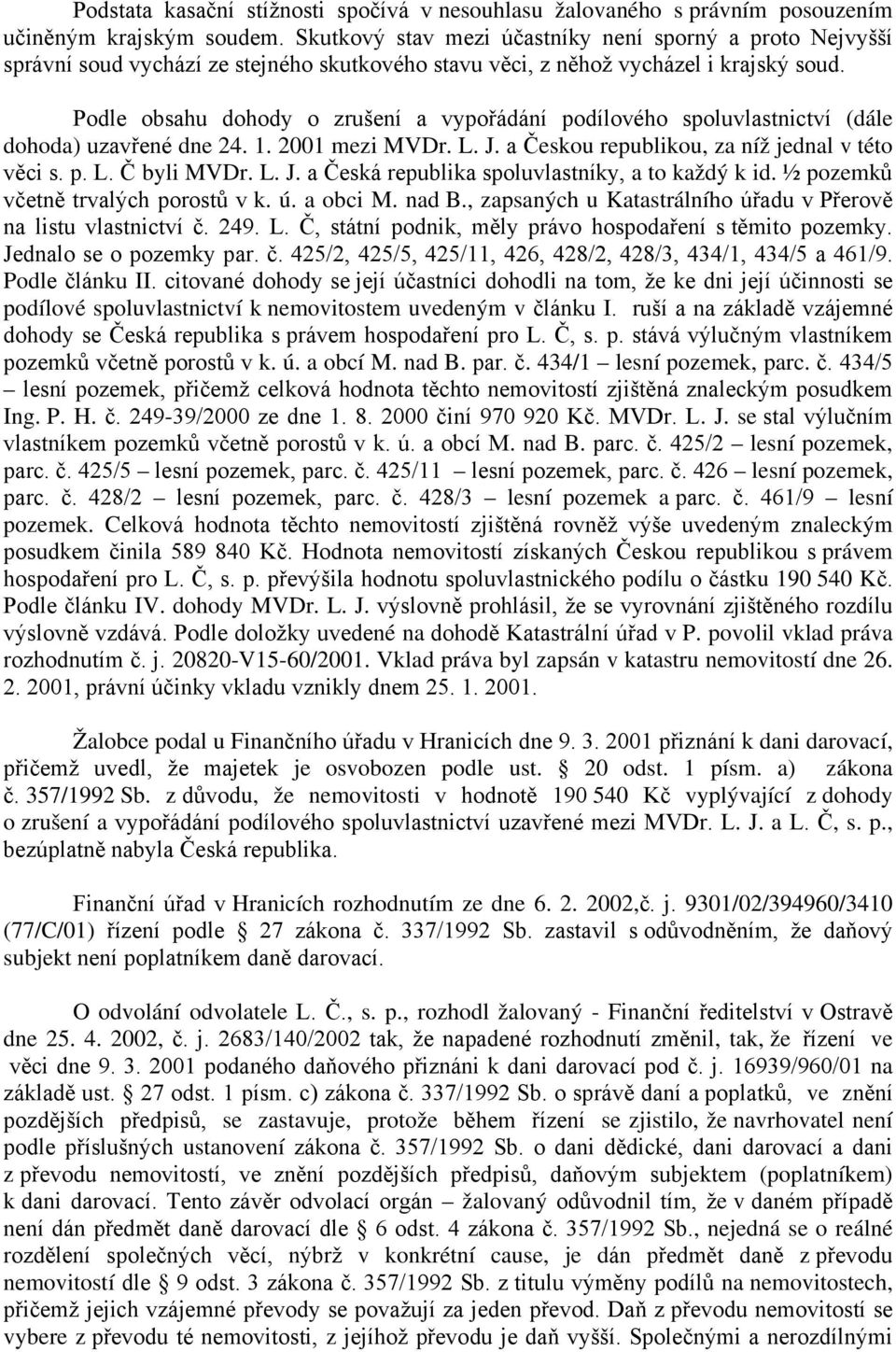 Podstata kasační stížnosti spočívá v nesouhlasu žalovaného s právním posouzením učiněným krajským soudem. Skutkový stav mezi účastníky není sporný a proto Nejvyšší správní soud vychází ze stejného skutkového stavu věci, z něhož vycházel i krajský soud.

Podle obsahu dohody o zrušení a vypořádání podílového spoluvlastnictví (dále dohoda) uzavřené dne 24. 1. 2001 mezi MVDr. L. J. a Českou republikou, za níž jednal v této věci s. p. L. Č byli MVDr. L. J. a Česká republika spoluvlastníky, a to každý k id. ½ pozemků včetně trvalých porostů v k. ú. a obci M. nad B., zapsaných u Katastrálního úřadu v Přerově na listu vlastnictví č. 249. L. Č, státní podnik, měly právo hospodaření s těmito pozemky. Jednalo se o pozemky par. č. 425/2, 425/5, 425/11, 426, 428/2, 428/3, 434/1, 434/5 a 461/9. Podle článku II. citované dohody se její účastníci dohodli na tom, že ke dni její účinnosti se podílové spoluvlastnictví k nemovitostem uvedeným v článku I. ruší a na základě vzájemné dohody se Česká republika s právem hospodaření pro L. Č, s. p. stává výlučným vlastníkem pozemků včetně porostů v k. ú. a obcí M. nad B. par. č. 434/1 – lesní pozemek, parc. č. 434/5 – lesní pozemek, přičemž celková hodnota těchto nemovitostí zjištěná znaleckým posudkem Ing. P. H. č. 249-39/2000 ze dne 1. 8. 2000 činí 970 920 Kč. MVDr. L. J. se stal výlučním vlastníkem pozemků včetně porostů v k. ú. a obcí M. nad B. parc. č. 425/2 – lesní pozemek, parc. č. 425/5 – lesní pozemek, parc. č. 425/11 – lesní pozemek, parc. č. 426 – lesní pozemek, parc. č. 428/2 – lesní pozemek, parc. č. 428/3 – lesní pozemek a parc. č. 461/9 – lesní pozemek. Celková hodnota těchto nemovitostí zjištěná rovněž výše uvedeným znaleckým posudkem činila 589 840 Kč. Hodnota nemovitostí získaných Českou republikou s právem hospodaření pro L. Č, s. p. převýšila hodnotu spoluvlastnického podílu o částku 190 540 Kč. Podle článku IV. dohody MVDr. L. J. výslovně prohlásil, že se vyrovnání zjištěného rozdílu výslovně vzdává. Podle doložky uvedené na dohodě Katastrální úřad v P. povolil vklad práva rozhodnutím č. j. 20820-V15-60/2001. Vklad práva byl zapsán v katastru nemovitostí dne 26. 2. 2001, právní účinky vkladu vznikly dnem 25. 1. 2001.

Žalobce podal u Finančního úřadu v Hranicích dne 9. 3. 2001 přiznání k dani darovací, přičemž uvedl, že majetek je osvobozen podle ust. § 20 odst. 1 písm. a) zákona č. 357/1992 Sb. z důvodu, že nemovitosti v hodnotě 190 540 Kč vyplývající z dohody o zrušení a vypořádání podílového spoluvlastnictví uzavřené mezi MVDr. L. J. a L. Č, s. p., bezúplatně nabyla Česká republika.

Finanční úřad v Hranicích rozhodnutím ze dne 6. 2. 2002,č. j. 9301/02/394960/3410 (77/C/01) řízení podle § 27 zákona č. 337/1992 Sb. zastavil s odůvodněním, že daňový subjekt není poplatníkem daně darovací.

O odvolání odvolatele L. Č., s. p., rozhodl žalovaný - Finanční ředitelství v Ostravě dne 25. 4. 2002, č. j. 2683/140/2002 tak, že napadené rozhodnutí změnil, tak, že řízení ve věci dne 9. 3. 2001 podaného daňového přiznání k dani darovací pod č. j. 16939/960/01 na základě ust. § 27 odst. 1 písm. c) zákona č. 337/1992 Sb. o správě daní a poplatků, ve znění pozdějších předpisů, se zastavuje, protože během řízení se zjistilo, že navrhovatel není podle příslušných ustanovení zákona č. 357/1992 Sb. o dani dědické, dani darovací a dani z převodu nemovitostí, ve znění pozdějších předpisů, daňovým subjektem (poplatníkem) k dani darovací. Tento závěr odvolací orgán – žalovaný odůvodnil tím, že v daném případě není dán předmět daně darovací dle § 6 odst. 4 zákona č. 357/1992 Sb., nejedná se o reálné rozdělení společných věcí, nýbrž v konkrétní cause, je dán předmět daně z převodu nemovitostí dle § 9 odst. 3 zákona č. 357/1992 Sb. z titulu výměny podílů na nemovitostech, přičemž jejich vzájemné převody se považují za jeden převod. Daň z převodu nemovitostí se vybere z převodu té nemovitosti, z jejíhož převodu je daň vyšší. Společnými a nerozdílnými